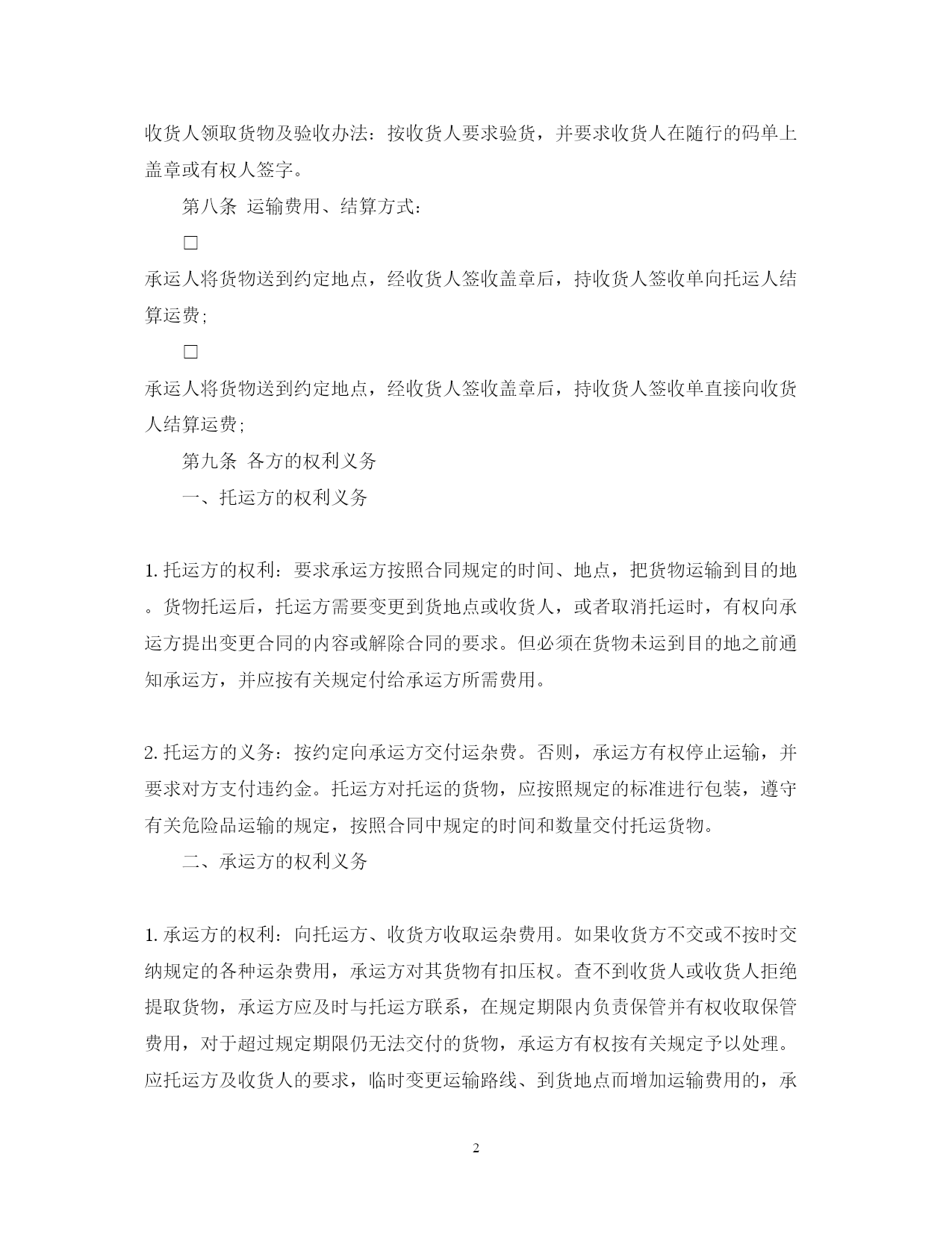 收货人领取货物及验收办法：按收货人要求验货，并要求收货人在随行的码单上盖章或有权人签字。

第八条 运输费用、结算方式：

□

承运人将货物送到约定地点，经收货人签收盖章后，持收货人签收单向托运人结算运费；

□

承运人将货物送到约定地点，经收货人签收盖章后，持收货人签收单直接向收货人结算运费；

第九条 各方的权利义务

一、托运方的权利义务

1. 托运方的权利：要求承运方按照合同规定的时间、地点，把货物运输到目的地。货物托运后，托运方需要变更到货地点或收货人，或者取消托运时，有权向承运方提出变更合同的内容或解除合同的要求。但必须在货物未运到目的地之前通知承运方，并应按有关规定付给承运方所需费用。

2. 托运方的义务：按约定向承运方交付运杂费。否则，承运方有权停止运输，并要求对方支付违约金。托运方对托运的货物，应按照规定的标准进行包装，遵守有关危险品运输的规定，按照合同中规定的时间和数量交付托运货物。

二、承运方的权利义务

1. 承运方的权利：向托运方、收货方收取运杂费用。如果收货方不交或不按时交纳规定的各种运杂费用，承运方对其货物有扣压权。查不到收货人或收货人拒绝提取货物，承运方应及时与托运方联系，在规定期限内负责保管并有权收取保管费用，对于超过规定期限仍无法交付的货物，承运方有权按有关规定予以处理。应托运方及收货人的要求，临时变更运输路线、到货地点而增加运输费用的，承

2